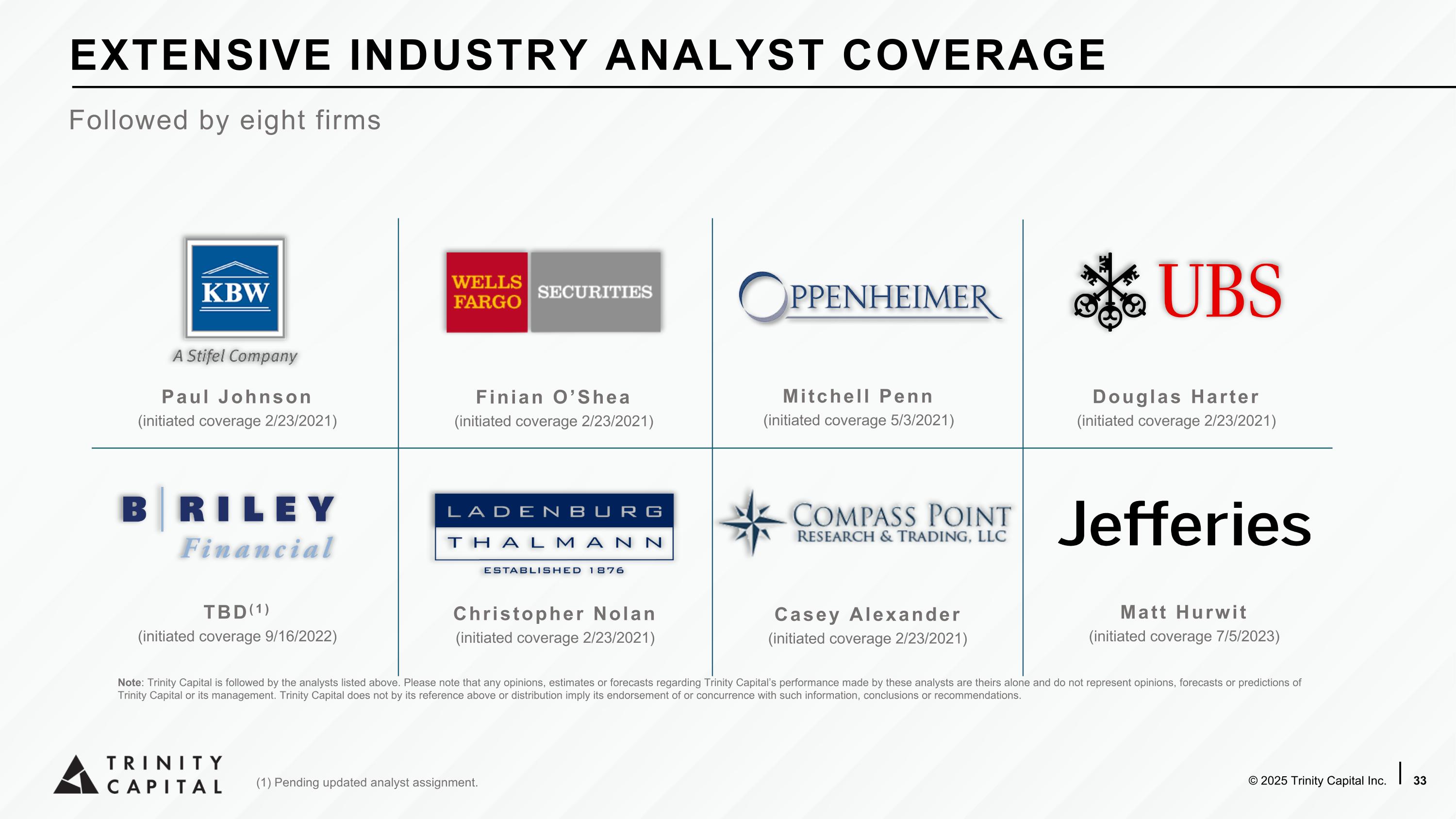 EXTENSIVE INDUSTRY ANALYST COVERAGE

Followed by eight firms

KBW

A Stifel Company

Paul Johnson
(initiated coverage 2/23/2021)

WELLS FARGO SECURITIES

Finian O'Shea
(initiated coverage 2/23/2021)

OPPENHEIMER

Mitchell Penn
(initiated coverage 5/3/2021)

UBS

Douglas Harter
(initiated coverage 2/23/2021)

B RILEY Financial

TBD$^{(1)}$
(initiated coverage 9/16/2022)

LADENBURG THALMANN
ESTABLISHED 1876

Christopher Nolan
(initiated coverage 2/23/2021)

COMPASS POINT
RESEARCH & TRADING, LLC

Casey Alexander
(initiated coverage 2/23/2021)

Jefferies

Matt Hurwit
(initiated coverage 7/5/2023)

Note: Trinity Capital is followed by the analysts listed above. Please note that any opinions, estimates or forecasts regarding Trinity Capital's performance made by these analysts are theirs alone and do not represent opinions, forecasts or predictions of Trinity Capital or its management. Trinity Capital does not by its reference above or distribution imply its endorsement of or concurrence with such information, conclusions or recommendations.

TRINITY CAPITAL

(1) Pending updated analyst assignment.

© 2025 Trinity Capital Inc.

33